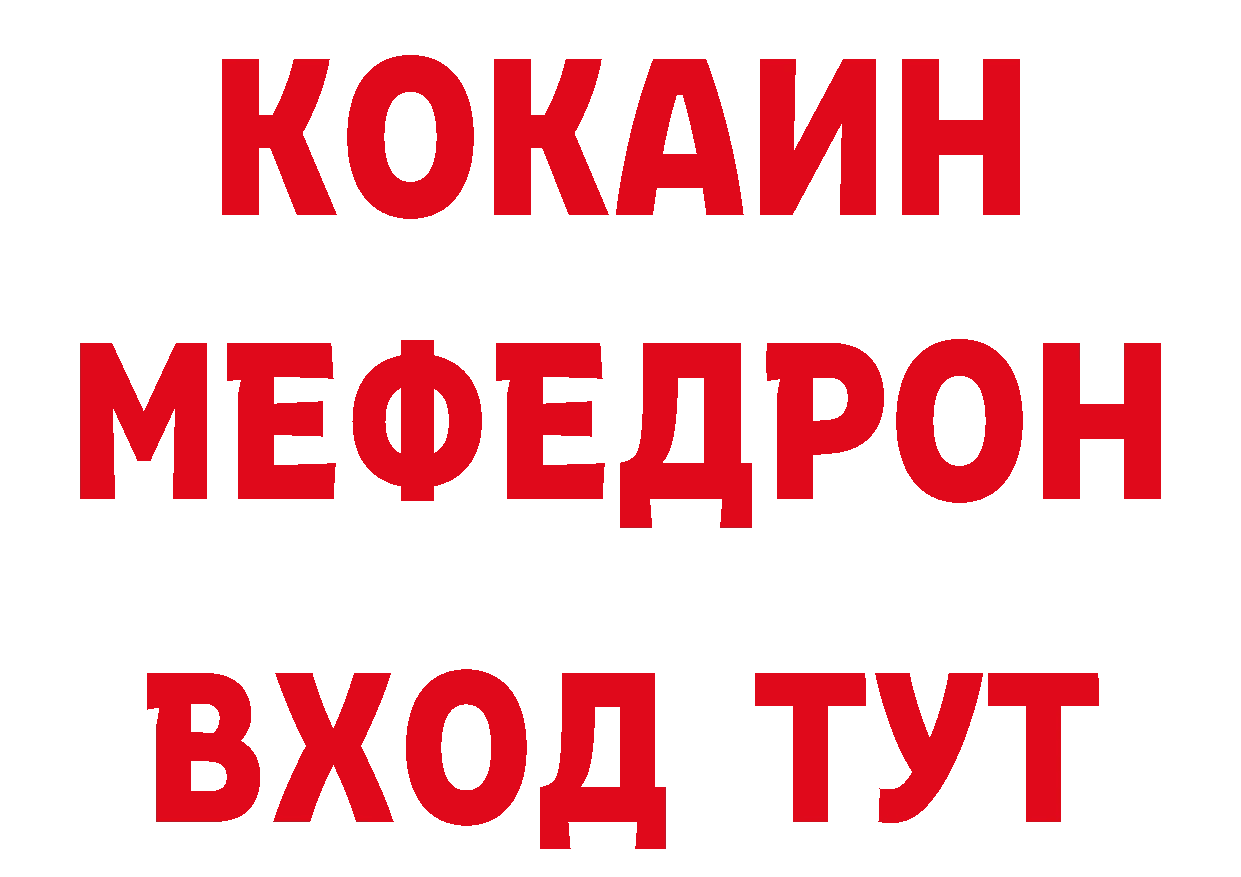 КОКАИН
МЕФЕДРОН
ВХОД ТУТ